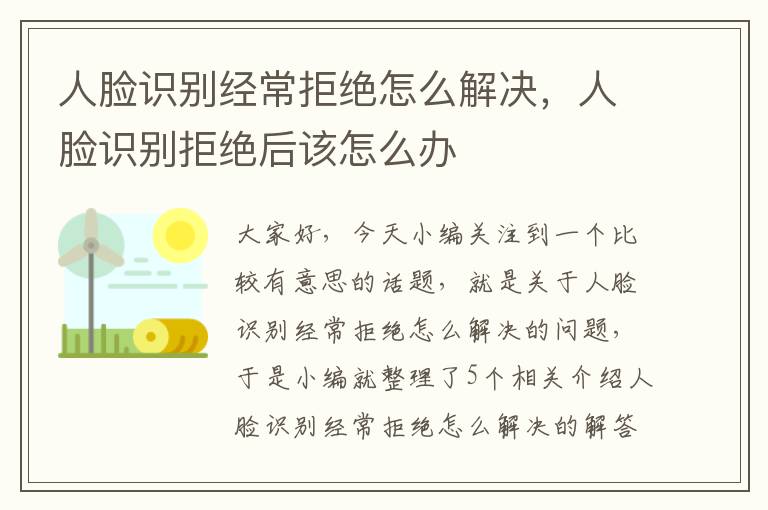 人脸识别经常拒绝怎么解决，人脸识别拒绝后该怎么办

大家好，今天小编关注到一个比较有意思的话题，就是关于人脸识别经常拒绝怎么解决的问题，于是小编就整理了5个相关介绍人脸识别经常拒绝怎么解决的解答